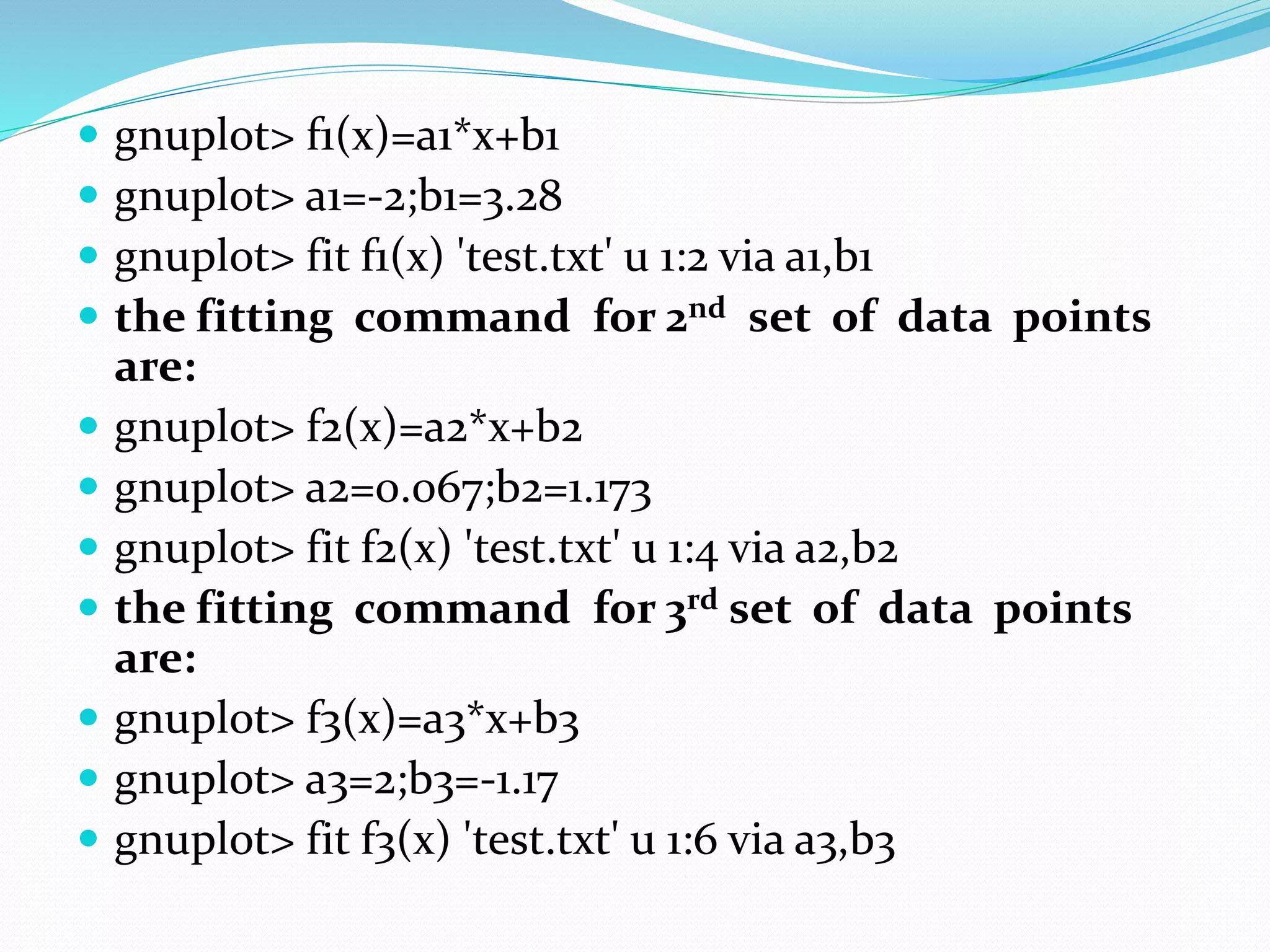 • gnuplot> f1(x)=a1*x+b1
• gnuplot> a1=-2;b1=3.28
• gnuplot> fit f1(x) 'test.txt' u 1:2 via a1,b1
• the fitting command for 2nd set of data points are:
• gnuplot> f2(x)=a2*x+b2
• gnuplot> a2=0.067;b2=1.173
• gnuplot> fit f2(x) 'test.txt' u 1:4 via a2,b2
• the fitting command for 3rd set of data points are:
• gnuplot> f3(x)=a3*x+b3
• gnuplot> a3=2;b3=-1.17
• gnuplot> fit f3(x) 'test.txt' u 1:6 via a3,b3